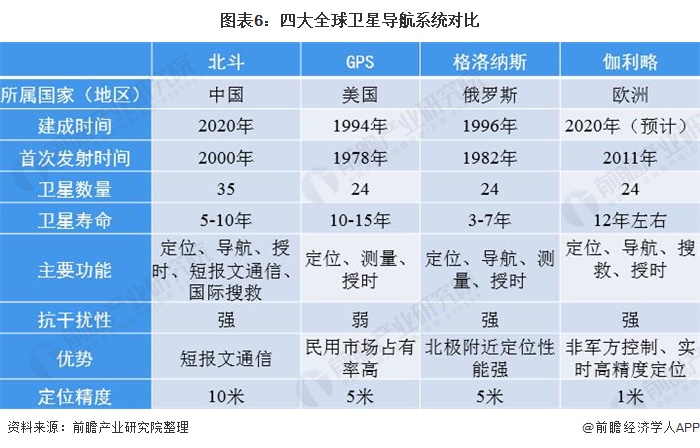 图表6：四大全球卫星导航系统对比

| | 北斗 | GPS | 格洛纳斯 | 伽利略 |
|---|---|---|---|---|
| 所属国家（地区） | 中国 | 美国 | 俄罗斯 | 欧洲 |
| 建成时间 | 2020年 | 1994年 | 1996年 | 2020年（预计） |
| 首次发射时间 | 2000年 | 1978年 | 1982年 | 2011年 |
| 卫星数量 | 35 | 24 | 24 | 24 |
| 卫星寿命 | 5-10年 | 10-15年 | 3-7年 | 12年左右 |
| 主要功能 | 定位、导航、授时、短报文通信、国际搜救 | 定位、测量、授时 | 定位、导航、测量、授时 | 定位、导航、搜救、授时 |
| 抗干扰性 | 强 | 弱 | 强 | 强 |
| 优势 | 短报文通信 | 民用市场占有率高 | 北极附近定位性能强 | 非军方控制、实时高精度定位 |
| 定位精度 | 10米 | 5米 | 5米 | 1米 |

资料来源：前瞻产业研究院整理

@前瞻经济学人APP